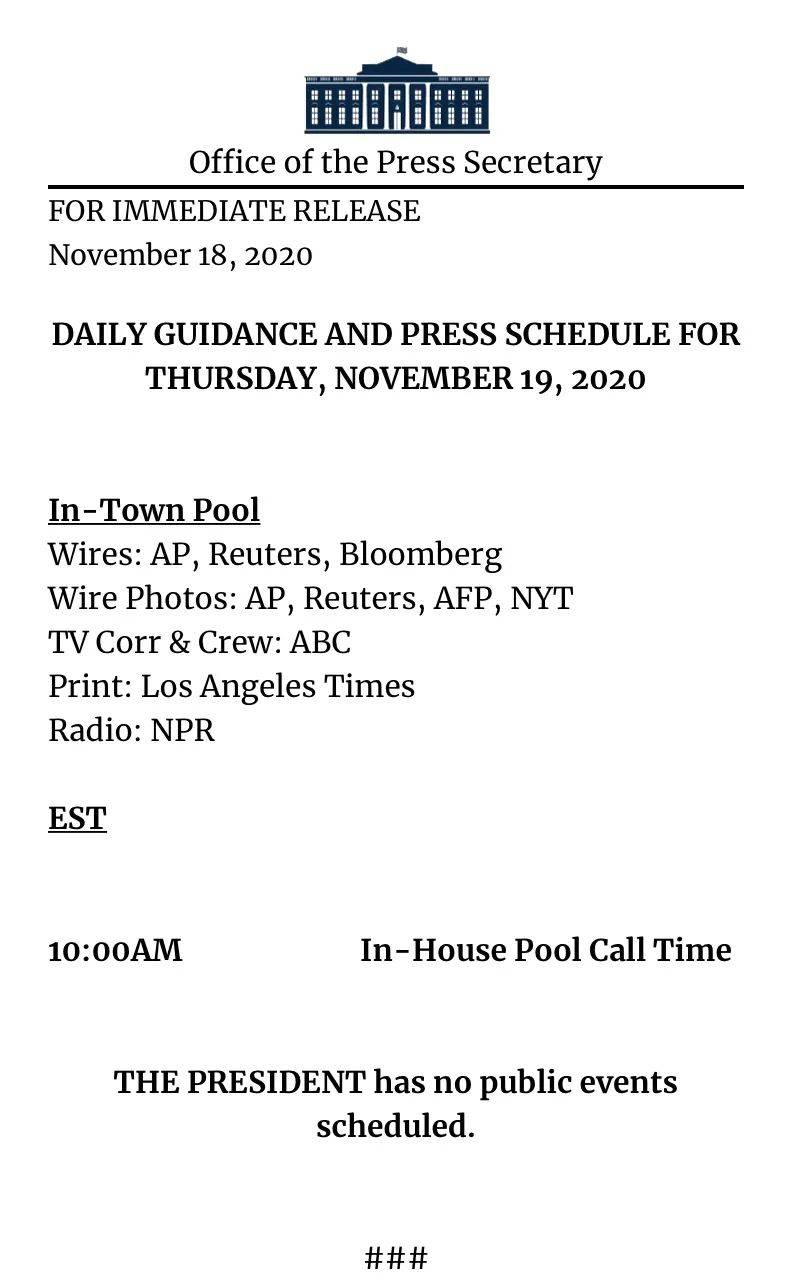 Office of the Press Secretary

FOR IMMEDIATE RELEASE
November 18, 2020

DAILY GUIDANCE AND PRESS SCHEDULE FOR THURSDAY, NOVEMBER 19, 2020

In-Town Pool
Wires: AP, Reuters, Bloomberg
Wire Photos: AP, Reuters, AFP, NYT
TV Corr & Crew: ABC
Print: Los Angeles Times
Radio: NPR

EST

10:00AM In-House Pool Call Time

THE PRESIDENT has no public events scheduled.

###